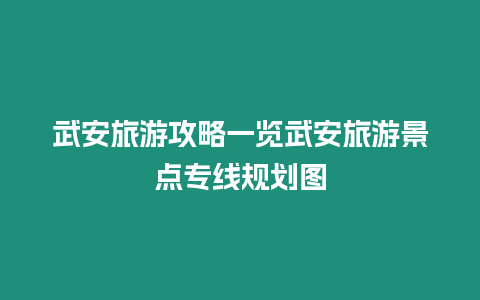 武安旅游攻略一览武安旅游景点专线规划图